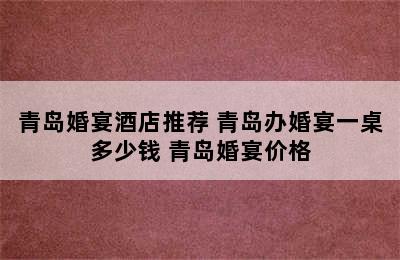 青岛婚宴酒店推荐 青岛办婚宴一桌多少钱 青岛婚宴价格